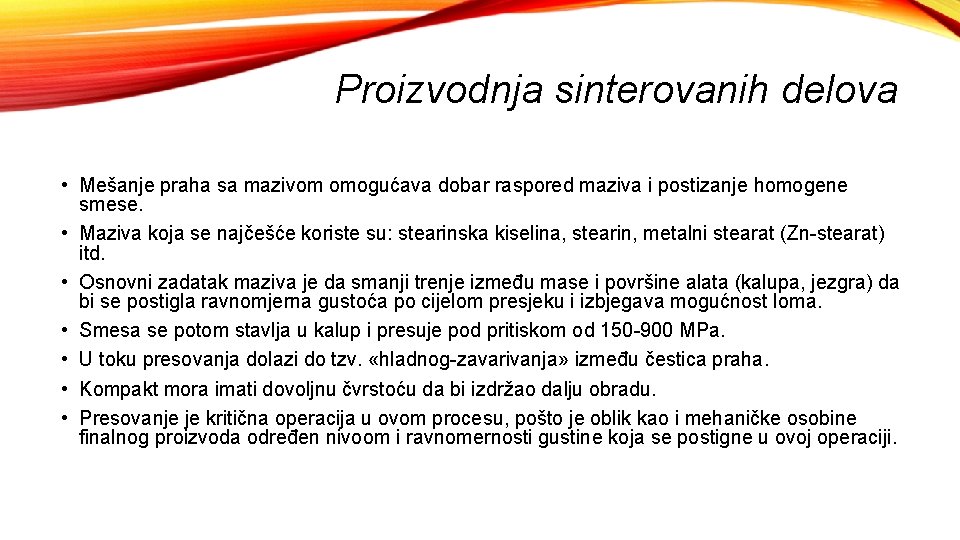 Proizvodnja sinterovanih delova

• Mešanje praha sa mazivom omogućava dobar raspored maziva i postizanje homogene smese.
• Maziva koja se najčešće koriste su: stearinska kiselina, stearin, metalni stearat (Zn-stearat) itd.
• Osnovni zadatak maziva je da smanji trenje između mase i površine alata (kalupa, jezgra) da bi se postigla ravnomjerna gustoća po cijelom presjeku i izbjegava mogućnost loma.
• Smesa se potom stavlja u kalup i presuje pod pritiskom od 150-900 MPa.
• U toku presovanja dolazi do tzv. «hladnog-zavarivanja» između čestica praha.
• Kompakt mora imati dovoljnu čvrstoću da bi izdržao dalju obradu.
• Presovanje je kritična operacija u ovom procesu, pošto je oblik kao i mehaničke osobine finalnog proizvoda određen nivoom i ravnomernosti gustine koja se postigne u ovoj operaciji.